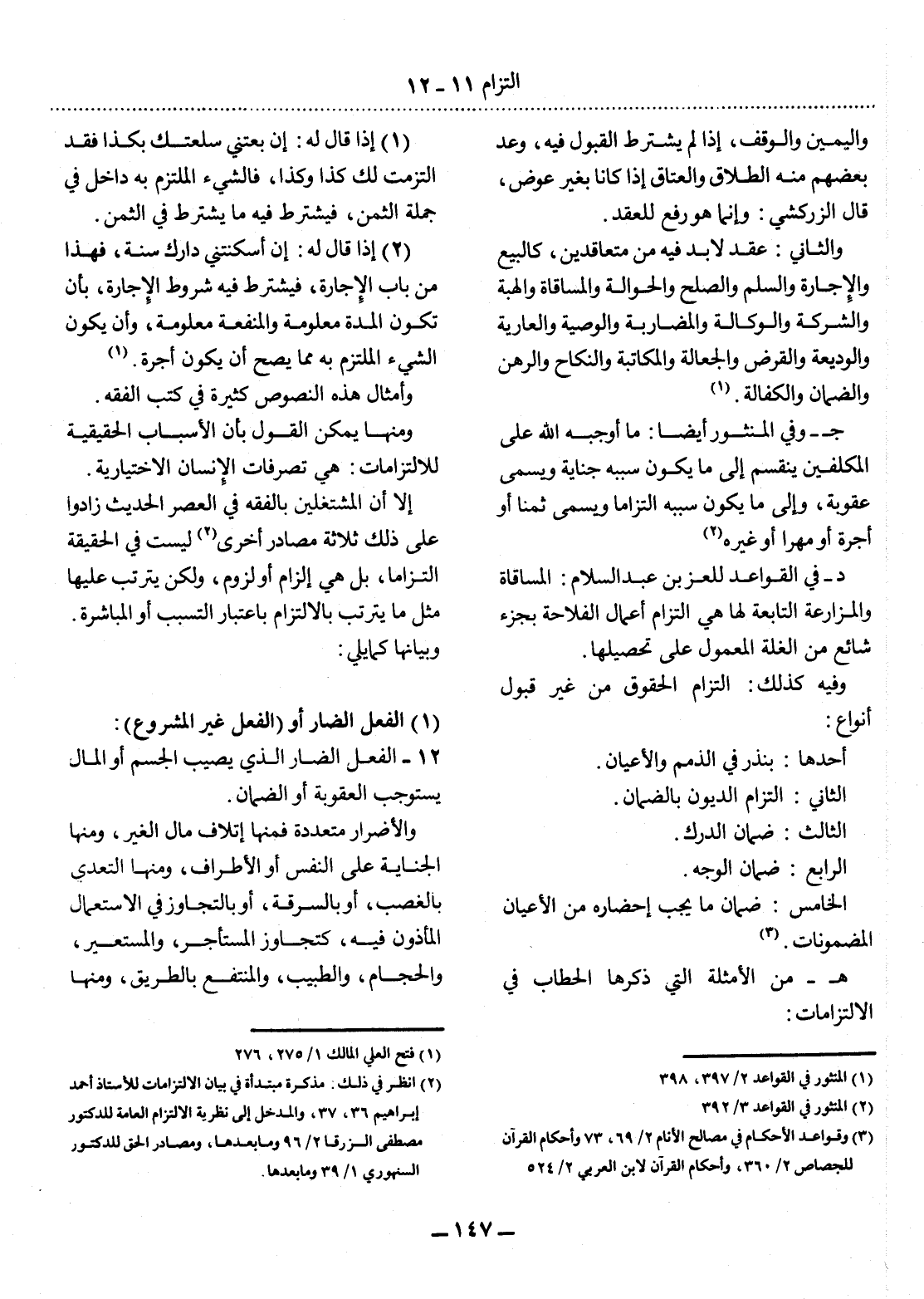 التزام ١١ - ١٢

واليمين والوقف، إذا لم يشترط القبول فيه، وعد بعضهم منه الطلاق والعتاق إذا كانا بغير عوض، قال الزركشي: وإنما هو رفع للعقد.

والثاني: عقد لابد فيه من متعاقدين، كالبيع والإجارة والسلم والصلح والحوالة والمساقاة والهبة والشركة والوكالة والمضاربة والوصية والعارية والوديعة والقرض والجعالة والمكاتبة والنكاح والرهن والضمان والكفالة. (١)

جـ - وفي المنثور أيضا: ما أوجبه الله على المكلفين ينقسم إلى ما يكون سببه جناية ويسمى عقوبة، وإلى ما يكون سببه التزاما ويسمى ثمنا أو أجرة أو مهرا أو غيره(٢)

د - في القواعد للعز بن عبدالسلام: المساقاة والمزارعة التابعة لها هي التزام أعمال الفلاحة بجزء شائع من الغلة المعمول على تحصيلها.

وفيه كذلك: التزام الحقوق من غير قبول أنواع:

أحدها: بنذر في الذمم والأعيان.

الثاني: التزام الديون بالضمان.

الثالث: ضمان الدرك.

الرابع: ضمان الوجه.

الخامس: ضمان ما يجب إحضاره من الأعيان المضمونات. (٣)

هـ - من الأمثلة التي ذكرها الحطاب في الالتزامات:

(١) المنثور في القواعد ٢/ ٣٩٧، ٣٩٨
(٢) المنثور في القواعد ٣/ ٣٩٢
(٣) وقواعد الأحكام في مصالح الأنام ٢/ ٦٩، ٧٣ وأحكام القرآن للجصاص ٢/ ٣٦٠، وأحكام القرآن لابن العربي ٢/ ٥٢٤

(١) إذا قال له: إن بعتني سلعتك بكذا فقد التزمت لك كذا وكذا، فالشيء الملتزم به داخل في جملة الثمن، فيشترط فيه ما يشترط في الثمن.

(٢) إذا قال له: إن أسكنتني دارك سنة، فهذا من باب الإجارة، فيشترط فيه شروط الإجارة، بأن تكون المدة معلومة والمنفعة معلومة، وأن يكون الشيء الملتزم به مما يصح أن يكون أجرة. (١)

وأمثال هذه النصوص كثيرة في كتب الفقه.

ومنها يمكن القول بأن الأسباب الحقيقية للالتزامات: هي تصرفات الإنسان الاختيارية.

إلا أن المشتغلين بالفقه في العصر الحديث زادوا على ذلك ثلاثة مصادر أخرى(٢) ليست في الحقيقة التزاما، بل هي إلزام أو لزوم، ولكن يترتب عليها مثل ما يترتب بالالتزام باعتبار التسبب أو المباشرة. وبيانها كمايلي:

(١) الفعل الضار أو (الفعل غير المشروع):

١٢ - الفعل الضار الذي يصيب الجسم أو المال يستوجب العقوبة أو الضمان.

والأضرار متعددة فمنها إتلاف مال الغير، ومنها الجناية على النفس أو الأطراف، ومنها التعدي بالغصب، أو بالسرقة، أو بالتجاوز في الاستعمال المأذون فيه، كتجاوز المستأجر، والمستعير، والحجام، والطبيب، والمنتفع بالطريق، ومنها

(١) فتح العلي المالك ١/ ٢٧٥، ٢٧٦
(٢) انظر في ذلك: مذكرة مبتدأة في بيان الالتزامات للأستاذ أحمد إبراهيم ٣٦، ٣٧، والمدخل إلى نظرية الالتزام العامة للدكتور مصطفى الزرقا ٢/ ٩٦ ومابعدها، ومصادر الحق للدكتور السنهوري ١/ ٣٩ ومابعدها.

- ١٤٧ -